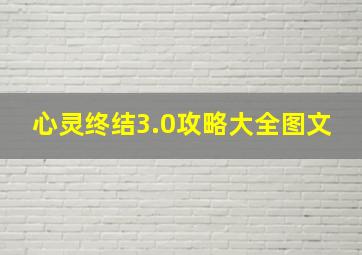 心灵终结3.0攻略大全图文